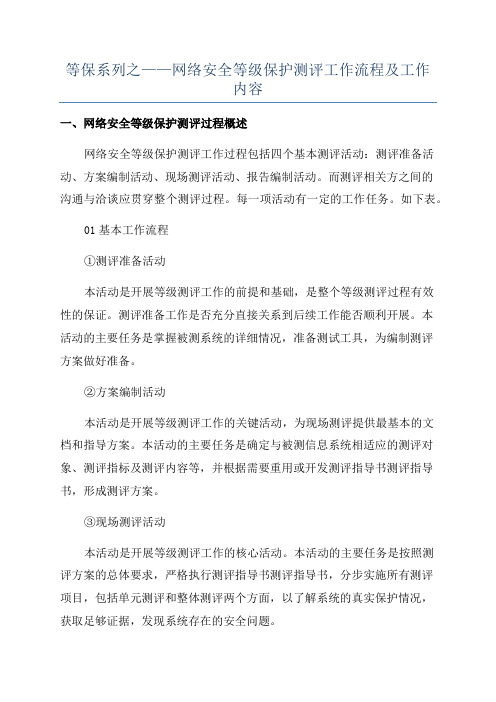 等保系列之——网络安全等级保护测评工作流程及工作内容

一、网络安全等级保护测评过程概述

网络安全等级保护测评工作过程包括四个基本测评活动：测评准备活动、方案编制活动、现场测评活动、报告编制活动。而测评相关方之间的沟通与洽谈应贯穿整个测评过程。每一项活动有一定的工作任务。如下表。

01 基本工作流程

①测评准备活动

本活动是开展等级测评工作的前提和基础，是整个等级测评过程有效性的保证。测评准备工作是否充分直接关系到后续工作能否顺利开展。本活动的主要任务是掌握被测系统的详细情况，准备测试工具，为编制测评方案做好准备。

②方案编制活动

本活动是开展等级测评工作的关键活动，为现场测评提供最基本的文档和指导方案。本活动的主要任务是确定与被测信息系统相适应的测评对象、测评指标及测评内容等，并根据需要重用或开发测评指导书测评指导书，形成测评方案。

③现场测评活动

本活动是开展等级测评工作的核心活动。本活动的主要任务是按照测评方案的总体要求，严格执行测评指导书测评指导书，分步实施所有测评项目，包括单元测评和整体测评两个方面，以了解系统的真实保护情况，获取足够证据，发现系统存在的安全问题。